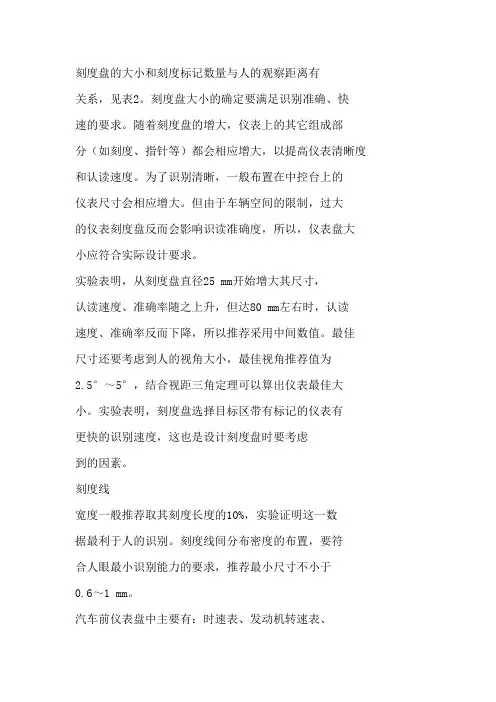 刻度盘的大小和刻度标记数量与人的观察距离有关系，见表2。刻度盘大小的确定要满足识别准确、快速的要求。随着刻度盘的增大，仪表上的其它组成部分（如刻度、指针等）都会相应增大，以提高仪表清晰度和认读速度。为了识别清晰，一般布置在中控台上的仪表尺寸会相应增大。但由于车辆空间的限制，过大的仪表刻度盘反而会影响识读准确度，所以，仪表盘大小应符合实际设计要求。

实验表明，从刻度盘直径25 mm开始增大其尺寸，认读速度、准确率随之上升，但达80 mm左右时，认读速度、准确率反而下降，所以推荐采用中间数值。最佳尺寸还要考虑到人的视角大小，最佳视角推荐值为2.5°～5°，结合视距三角定理可以算出仪表最佳大小。实验表明，刻度盘选择目标区带有标记的仪表有更快的识别速度，这也是设计刻度盘时要考虑到的因素。

刻度线

宽度一般推荐取其刻度长度的10%，实验证明这一数据最利于人的识别。刻度线间分布密度的布置，要符合人眼最小识别能力的要求，推荐最小尺寸不小于0.6～1 mm。

汽车前仪表盘中主要有：时速表、发动机转速表、